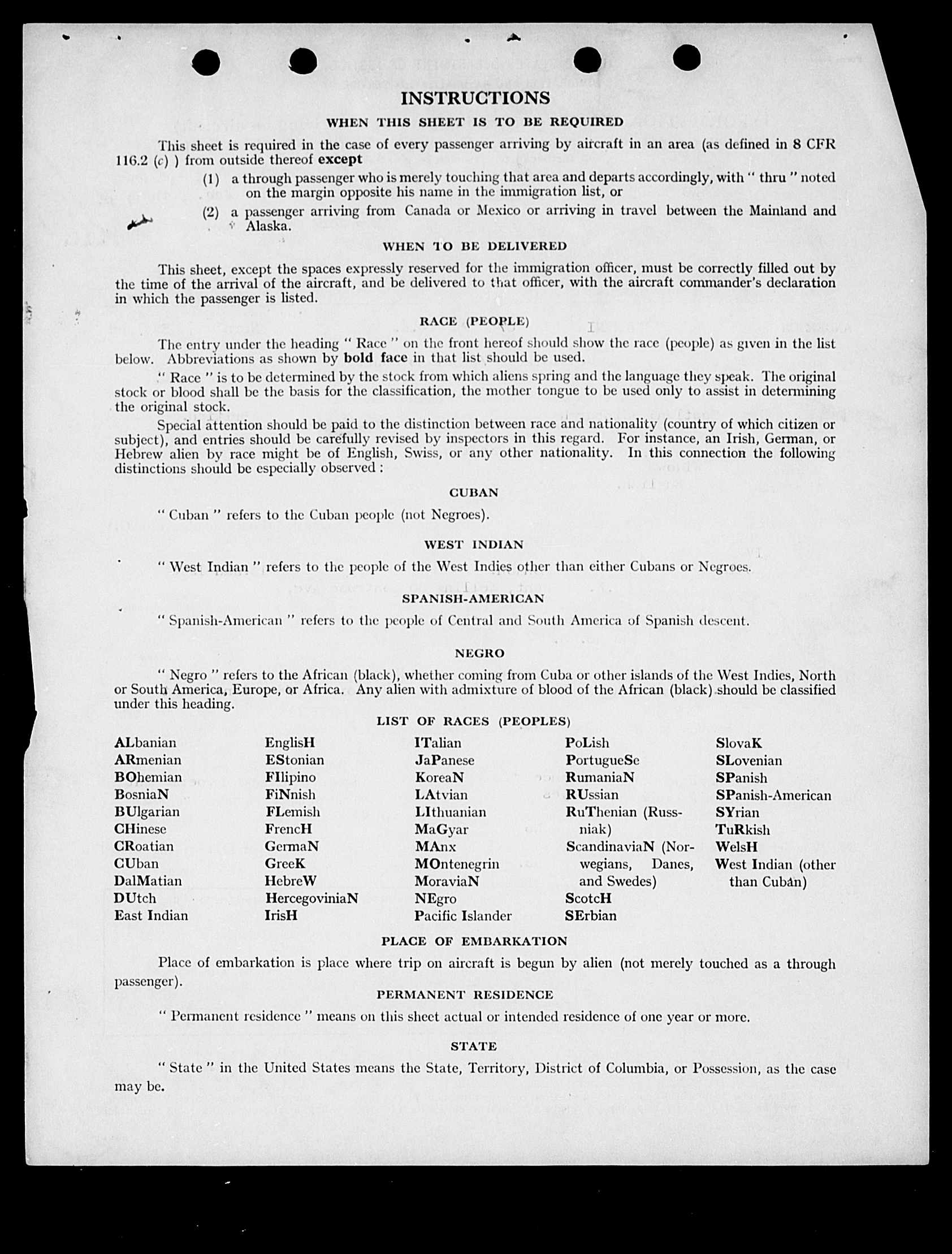 INSTRUCTIONS

WHEN THIS SHEET IS TO BE REQUIRED

This sheet is required in the case of every passenger arriving by aircraft in an area (as defined in 8 CFR 116.2 (c) ) from outside thereof except

(1) a through passenger who is merely touching that area and departs accordingly, with " thru " noted on the margin opposite his name in the immigration list, or

(2) a passenger arriving from Canada or Mexico or arriving in travel between the Mainland and Alaska.

WHEN TO BE DELIVERED

This sheet, except the spaces expressly reserved for the immigration officer, must be correctly filled out by the time of the arrival of the aircraft, and be delivered to that officer, with the aircraft commander's declaration in which the passenger is listed.

RACE (PEOPLE)

The entry under the heading " Race " on the front hereof should show the race (people) as given in the list below. Abbreviations as shown by bold face in that list should be used.

" Race " is to be determined by the stock from which aliens spring and the language they speak. The original stock or blood shall be the basis for the classification, the mother tongue to be used only to assist in determining the original stock.

Special attention should be paid to the distinction between race and nationality (country of which citizen or subject), and entries should be carefully revised by inspectors in this regard. For instance, an Irish, German, or Hebrew alien by race might be of English, Swiss, or any other nationality. In this connection the following distinctions should be especially observed :

CUBAN

" Cuban " refers to the Cuban people (not Negroes).

WEST INDIAN

" West Indian " refers to the people of the West Indies other than either Cubans or Negroes.

SPANISH-AMERICAN

" Spanish-American " refers to the people of Central and South America of Spanish descent.

NEGRO

" Negro " refers to the African (black), whether coming from Cuba or other islands of the West Indies, North or South America, Europe, or Africa. Any alien with admixture of blood of the African (black) should be classified under this heading.

LIST OF RACES (PEOPLES)

ALbanian
ARmenian
BOhemian
BosniaN
BUlgarian
CHinese
CRoatian
CUban
DalMatian
DUtch
East Indian

EnglisH
EStonian
FIlipino
FiNnish
FLemish
FrencH
GermaN
GreeK
HebreW
HercegoviniaN
IrisH

ITalian
JaPanese
KoreaN
LAtvian
LIthuanian
MaGyar
MAnx
MOntenegrin
MoraviaN
NEgro
Pacific Islander

PoLish
PortugueSe
RumaniaN
RUssian
RuThenian (Russniak)
ScandinaviaN (Norwegians, Danes, and Swedes)
ScotcH
SErbian

SlovaK
SLovenian
SPanish
SPanish-American
SYrian
TuRkish
WelsH
West Indian (other than Cuban)

PLACE OF EMBARKATION

Place of embarkation is place where trip on aircraft is begun by alien (not merely touched as a through passenger).

PERMANENT RESIDENCE

" Permanent residence " means on this sheet actual or intended residence of one year or more.

STATE

" State " in the United States means the State, Territory, District of Columbia, or Possession, as the case may be.